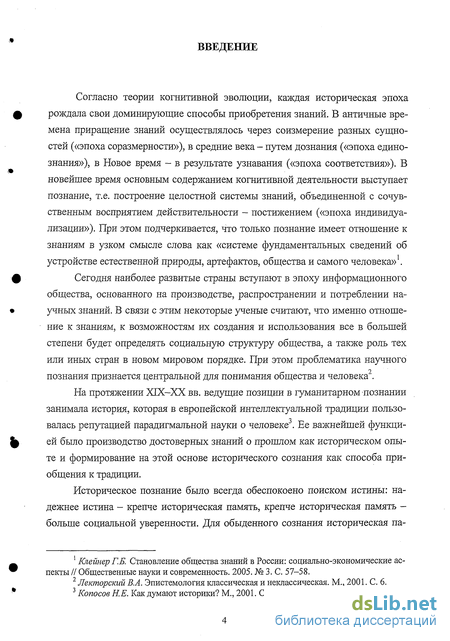 ВВЕДЕНИЕ

Согласно теории когнитивной эволюции, каждая историческая эпоха рождала свои доминирующие способы приобретения знаний. В античные времена приращение знаний осуществлялось через соизмерение разных сущностей («эпоха соразмерности»), в средние века – путем дознания («эпоха единознания»), в Новое время – в результате узнавания («эпоха соответствия»). В новейшее время основным содержанием когнитивной деятельности выступает познание, т.е. построение целостной системы знаний, объединенной с сочувственным восприятием действительности – постижением («эпоха индивидуализации»). При этом подчеркивается, что только познание имеет отношение к знаниям в узком смысле слова как «системе фундаментальных сведений об устройстве естественной природы, артефактов, общества и самого человека»$^1$.

Сегодня наиболее развитые страны вступают в эпоху информационного общества, основанного на производстве, распространении и потреблении научных знаний. В связи с этим некоторые ученые считают, что именно отношение к знаниям, к возможностям их создания и использования все в большей степени будет определять социальную структуру общества, а также роль тех или иных стран в новом мировом порядке. При этом проблематика научного познания признается центральной для понимания общества и человека$^2$.

На протяжении XIX–XX вв. ведущие позиции в гуманитарном познании занимала история, которая в европейской интеллектуальной традиции пользовалась репутацией парадигмальной науки о человеке$^3$. Ее важнейшей функцией было производство достоверных знаний о прошлом как историческом опыте и формирование на этой основе исторического сознания как способа приобщения к традиции.

Историческое познание было всегда обеспокоено поиском истины: надежнее истина – крепче историческая память, крепче историческая память – больше социальной уверенности. Для обыденного сознания историческая па-

$^1$ Клейнер Г.Б. Становление общества знаний в России: социально-экономические аспекты // Общественные науки и современность. 2005. № 3. С. 57–58.
$^2$ Лекторский В.А. Эпистемология классическая и неклассическая. М., 2001. С. 6.
$^3$ Копосов Н.Е. Как думают историки? М., 2001. С

4

dsLib.net
библиотека диссертаций